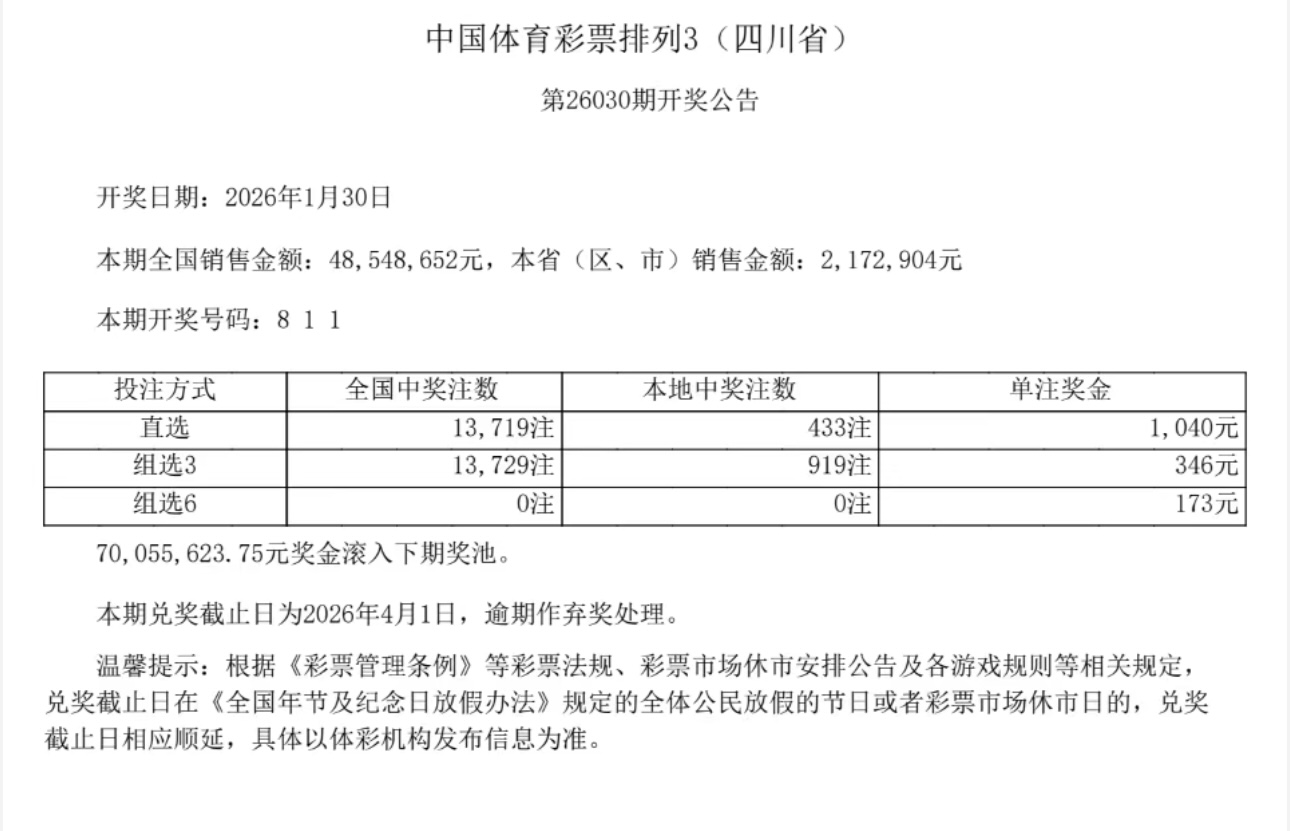 中国体育彩票排列3（四川省）

第26030期开奖公告

开奖日期：2026年1月30日

本期全国销售金额：48,548,652元，本省（区、市）销售金额：2,172,904元

本期开奖号码：8 1 1

| 投注方式 | 全国中奖注数 | 本地中奖注数 | 单注奖金 |
|---|---|---|---|
| 直选 | 13,719注 | 433注 | 1,040元 |
| 组选3 | 13,729注 | 919注 | 346元 |
| 组选6 | 0注 | 0注 | 173元 |

70,055,623.75元奖金滚入下期奖池。

本期兑奖截止日为2026年4月1日，逾期作弃奖处理。

温馨提示：根据《彩票管理条例》等彩票法规、彩票市场休市安排公告及各游戏规则等相关规定，兑奖截止日在《全国年节及纪念日放假办法》规定的全体公民放假的节日或者彩票市场休市日的，兑奖截止日相应顺延，具体以体彩机构发布信息为准。